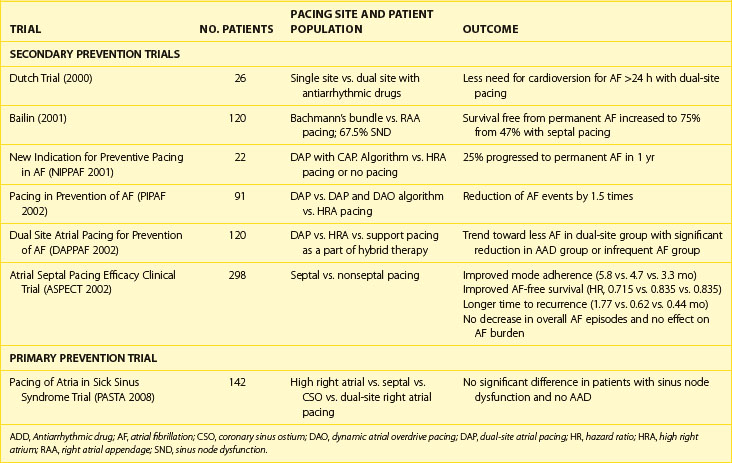 | TRIAL | NO. PATIENTS | PACING SITE AND PATIENT POPULATION | OUTCOME |
|---|---|---|---|
| SECONDARY PREVENTION TRIALS | | | |
| Dutch Trial (2000) | 26 | Single site vs. dual site with antiarrhythmic drugs | Less need for cardioversion for AF >24 h with dual-site pacing |
| Bailin (2001) | 120 | Bachmann's bundle vs. RAA pacing; 67.5% SND | Survival free from permanent AF increased to 75% from 47% with septal pacing |
| New Indication for Preventive Pacing in AF (NIPPAF 2001) | 22 | DAP with CAP. Algorithm vs. HRA pacing or no pacing | 25% progressed to permanent AF in 1 yr |
| Pacing in Prevention of AF (PIPAF 2002) | 91 | DAP vs. DAP and DAO algorithm vs. HRA pacing | Reduction of AF events by 1.5 times |
| Dual Site Atrial Pacing for Prevention of AF (DAPPAF 2002) | 120 | DAP vs. HRA vs. support pacing as a part of hybrid therapy | Trend toward less AF in dual-site group with significant reduction in AAD group or infrequent AF group |
| Atrial Septal Pacing Efficacy Clinical Trial (ASPECT 2002) | 298 | Septal vs. nonseptal pacing | Improved mode adherence (5.8 vs. 4.7 vs. 3.3 mo) Improved AF-free survival (HR, 0.715 vs. 0.835 vs. 0.835) Longer time to recurrence (1.77 vs. 0.62 vs. 0.44 mo) No decrease in overall AF episodes and no effect on AF burden |
| PRIMARY PREVENTION TRIAL | | | |
| Pacing of Atria in Sick Sinus Syndrome Trial (PASTA 2008) | 142 | High right atrial vs. septal vs. CSO vs. dual-site right atrial pacing | No significant difference in patients with sinus node dysfunction and no AAD |

ADD, Antiarrhythmic drug; AF, atrial fibrillation; CSO, coronary sinus ostium; DAO, dynamic atrial overdrive pacing; DAP, dual-site atrial pacing; HR, hazard ratio; HRA, high right atrium; RAA, right atrial appendage; SND, sinus node dysfunction.